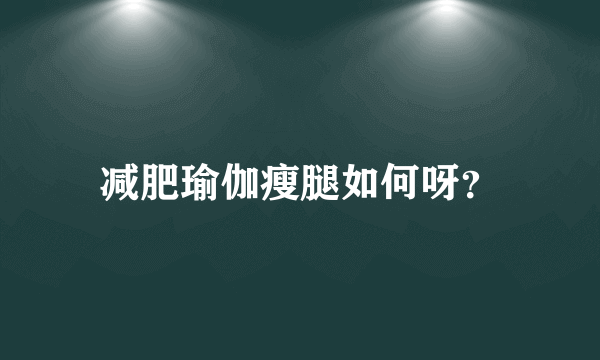 减肥瑜伽瘦腿如何呀?